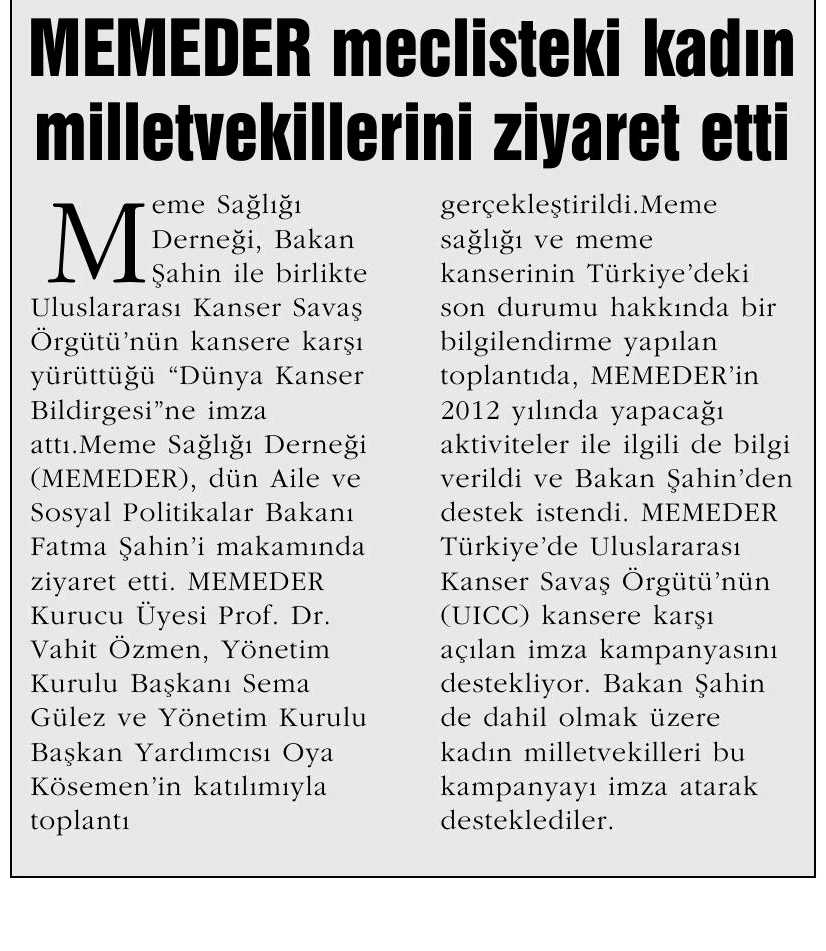 MEMEDER meclisteki kadın milletvekillerini ziyaret etti

Meme Sağlığı Derneği, Bakan Şahin ile birlikte Uluslararası Kanser Savaş Örgütü'nün kansere karşı yürüttüğü "Dünya Kanser Bildirgesi"ne imza attı.Meme Sağlığı Derneği (MEMEDER), dün Aile ve Sosyal Politikalar Bakanı Fatma Şahin'i makamında ziyaret etti. MEMEDER Kurucu Üyesi Prof. Dr. Vahit Özmen, Yönetim Kurulu Başkanı Sema Gülez ve Yönetim Kurulu Başkan Yardımcısı Oya Kösemen'in katılımıyla toplantı gerçekleştirildi.Meme sağlığı ve meme kanserinin Türkiye'deki son durumu hakkında bir bilgilendirme yapılan toplantıda, MEMEDER'in 2012 yılında yapacağı aktiviteler ile ilgili de bilgi verildi ve Bakan Şahin'den destek istendi. MEMEDER Türkiye'de Uluslararası Kanser Savaş Örgütü'nün (UICC) kansere karşı açılan imza kampanyasını destekliyor. Bakan Şahin de dahil olmak üzere kadın milletvekilleri bu kampanyayı imza atarak desteklediler.